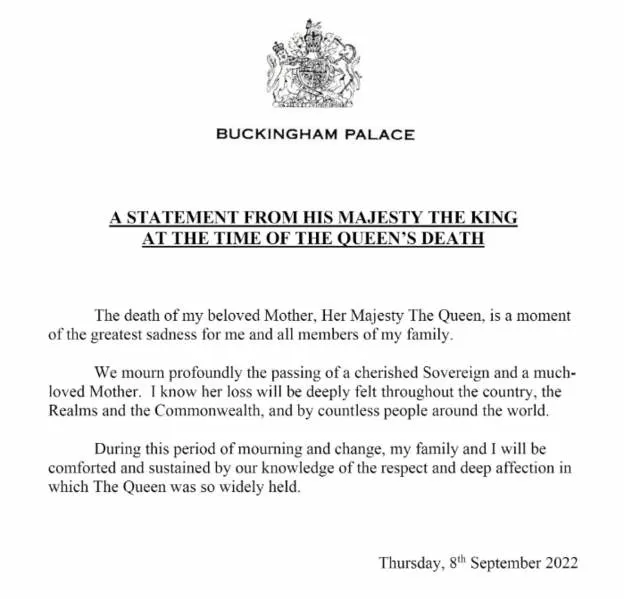 BUCKINGHAM PALACE

A STATEMENT FROM HIS MAJESTY THE KING
AT THE TIME OF THE QUEEN'S DEATH

The death of my beloved Mother, Her Majesty The Queen, is a moment of the greatest sadness for me and all members of my family.

We mourn profoundly the passing of a cherished Sovereign and a much-loved Mother. I know her loss will be deeply felt throughout the country, the Realms and the Commonwealth, and by countless people around the world.

During this period of mourning and change, my family and I will be comforted and sustained by our knowledge of the respect and deep affection in which The Queen was so widely held.

Thursday, 8th September 2022